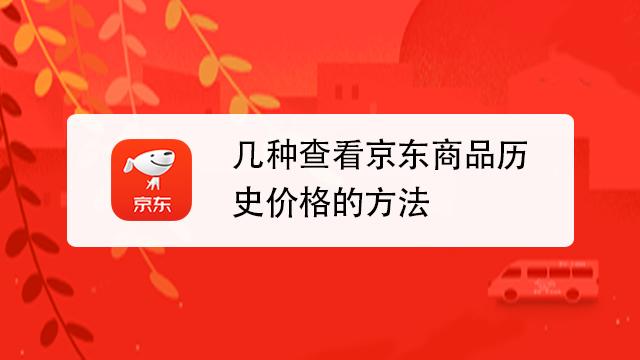 京东

几种查看京东商品历史价格的方法